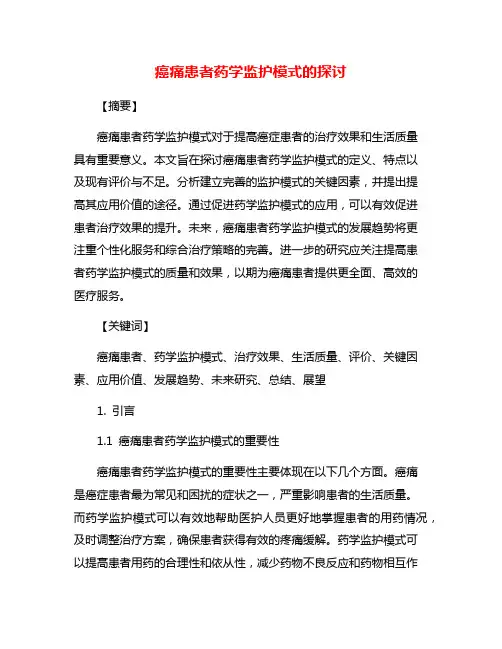 癌痛患者药学监护模式的探讨

【摘要】

癌痛患者药学监护模式对于提高癌症患者的治疗效果和生活质量具有重要意义。本文旨在探讨癌痛患者药学监护模式的定义、特点以及现有评价与不足。分析建立完善的监护模式的关键因素，并提出提高其应用价值的途径。通过促进药学监护模式的应用，可以有效促进患者治疗效果的提升。未来，癌痛患者药学监护模式的发展趋势将更注重个性化服务和综合治疗策略的完善。进一步的研究应关注提高患者药学监护模式的质量和效果，以期为癌痛患者提供更全面、高效的医疗服务。

【关键词】

癌痛患者、药学监护模式、治疗效果、生活质量、评价、关键因素、应用价值、发展趋势、未来研究、总结、展望

1. 引言

1.1 癌痛患者药学监护模式的重要性

癌痛患者药学监护模式的重要性主要体现在以下几个方面。癌痛是癌症患者最为常见和困扰的症状之一，严重影响患者的生活质量。而药学监护模式可以有效地帮助医护人员更好地掌握患者的用药情况，及时调整治疗方案，确保患者获得有效的疼痛缓解。药学监护模式可以提高患者用药的合理性和依从性，减少药物不良反应和药物相互作